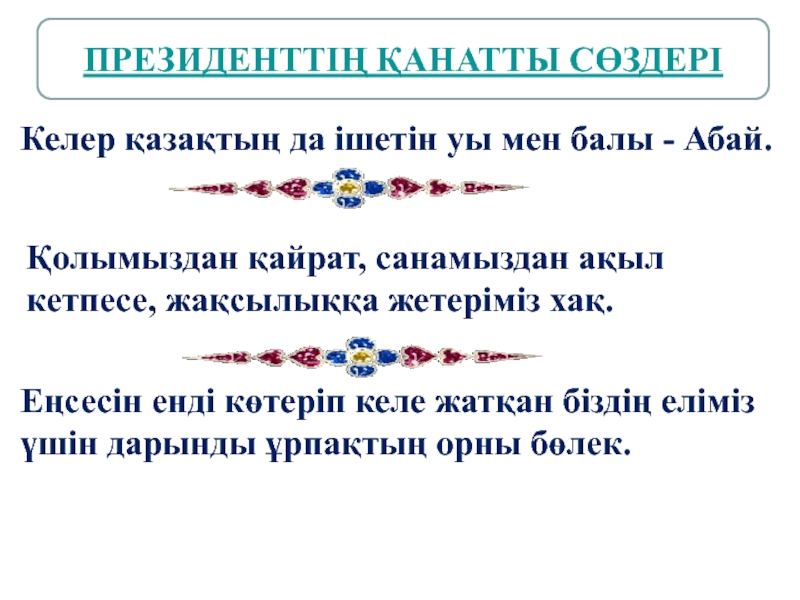 ПРЕЗИДЕНТТІҢ ҚАНАТТЫ СӨЗДЕРІ

Келер қазақтың да ішетін уы мен балы - Абай.

Қолымыздан қайрат, санамыздан ақыл кетпесе, жақсылыққа жетеріміз хақ.

Еңсесін енді көтеріп келе жатқан біздің еліміз үшін дарынды ұрпақтың орны бөлек.